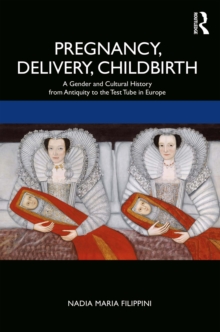 Routledge

PREGNANCY, DELIVERY, CHILDBIRTH

A Gender and Cultural History from Antiquity to the Test Tube in Europe

NADIA MARIA FILIPPINI